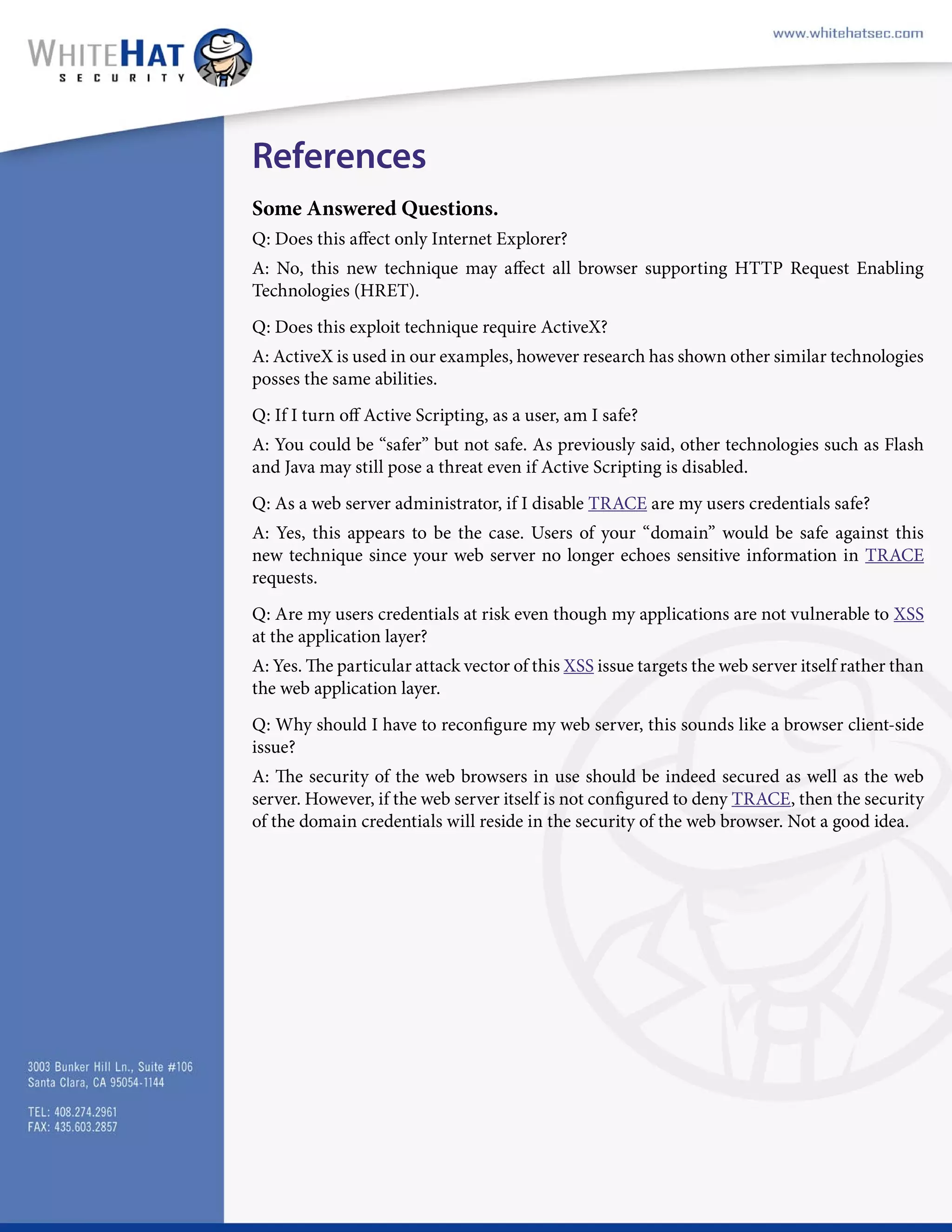 WHITEHAT SECURITY

www.whitehatsec.com

References

Some Answered Questions.

Q: Does this affect only Internet Explorer?

A: No, this new technique may affect all browser supporting HTTP Request Enabling Technologies (HRET).

Q: Does this exploit technique require ActiveX?

A: ActiveX is used in our examples, however research has shown other similar technologies posses the same abilities.

Q: If I turn off Active Scripting, as a user, am I safe?

A: You could be “safer” but not safe. As previously said, other technologies such as Flash and Java may still pose a threat even if Active Scripting is disabled.

Q: As a web server administrator, if I disable TRACE are my users credentials safe?

A: Yes, this appears to be the case. Users of your “domain” would be safe against this new technique since your web server no longer echoes sensitive information in TRACE requests.

Q: Are my users credentials at risk even though my applications are not vulnerable to XSS at the application layer?

A: Yes. The particular attack vector of this XSS issue targets the web server itself rather than the web application layer.

Q: Why should I have to reconfigure my web server, this sounds like a browser client-side issue?

A: The security of the web browsers in use should be indeed secured as well as the web server. However, if the web server itself is not configured to deny TRACE, then the security of the domain credentials will reside in the security of the web browser. Not a good idea.

3003 Bunker Hill Ln., Suite #106
Santa Clara, CA 95054-1144

TEL: 408.274.2961
FAX: 435.603.2857